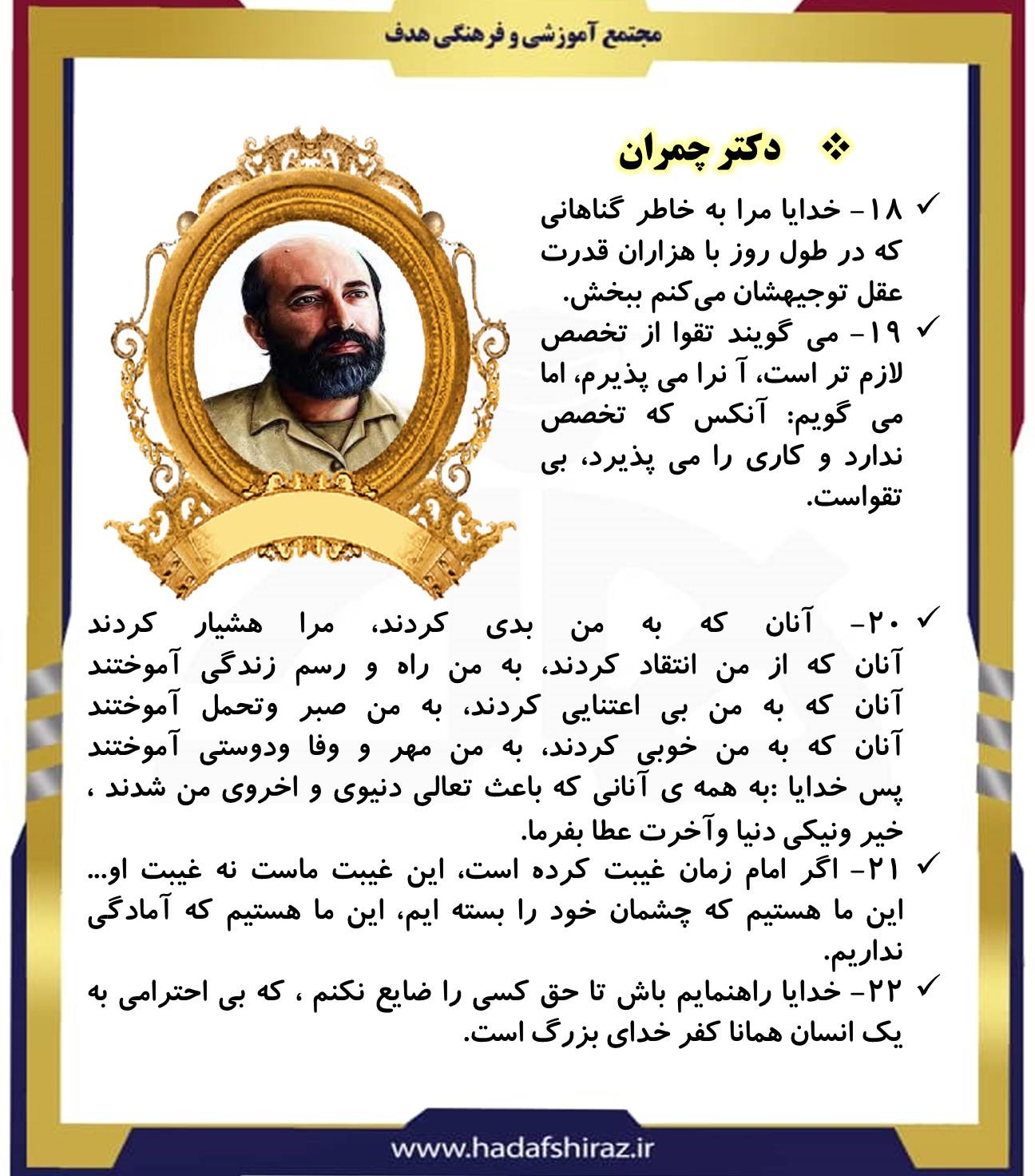 مجتمع آموزشی و فرهنگی هدف

❖ دکتر چمران

✓ ۱۸- خدایا مرا به خاطر گناهانی که در طول روز با هزاران قدرت عقل توجیهشان می‌کنم ببخش.

✓ ۱۹- می گویند تقوا از تخصص لازم تر است، آ نرا می پذیرم، اما می گویم: آنکس که تخصص ندارد و کاری را می پذیرد، بی تقواست.

✓ ۲۰- آنان که به من بدی کردند، مرا هشیار کردند
آنان که از من انتقاد کردند، به من راه و رسم زندگی آموختند
آنان که به من بی اعتنایی کردند، به من صبر وتحمل آموختند
آنان که به من خوبی کردند، به من مهر و وفا ودوستی آموختند
پس خدایا :به همه ی آنانی که باعث تعالی دنیوی و اخروی من شدند ، خیر ونیکی دنیا وآخرت عطا بفرما.

✓ ۲۱- اگر امام زمان غیبت کرده است، این غیبت ماست نه غیبت او... این ما هستیم که چشمان خود را بسته ایم، این ما هستیم که آمادگی نداریم.

✓ ۲۲- خدایا راهنمایم باش تا حق کسی را ضایع نکنم ، که بی احترامی به یک انسان همانا کفر خدای بزرگ است.

www.hadafshiraz.ir